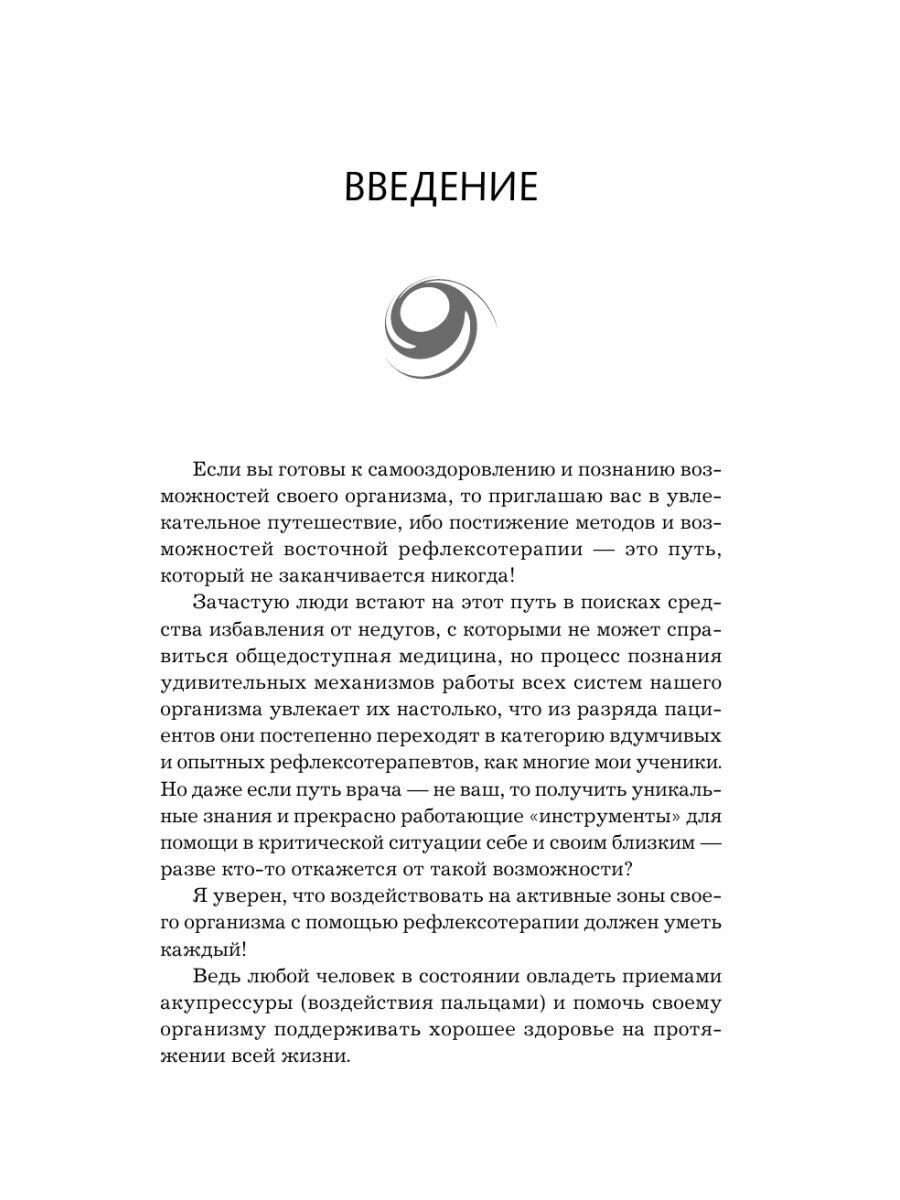 ВВЕДЕНИЕ

Если вы готовы к самооздоровлению и познанию возможностей своего организма, то приглашаю вас в увлекательное путешествие, ибо постижение методов и возможностей восточной рефлексотерапии — это путь, который не заканчивается никогда!

Зачастую люди встают на этот путь в поисках средства избавления от недугов, с которыми не может справиться общедоступная медицина, но процесс познания удивительных механизмов работы всех систем нашего организма увлекает их настолько, что из разряда пациентов они постепенно переходят в категорию вдумчивых и опытных рефлексотерапевтов, как многие мои ученики. Но даже если путь врача — не ваш, то получить уникальные знания и прекрасно работающие «инструменты» для помощи в критической ситуации себе и своим близким — разве кто-то откажется от такой возможности?

Я уверен, что воздействовать на активные зоны своего организма с помощью рефлексотерапии должен уметь каждый!

Ведь любой человек в состоянии овладеть приемами акупрессуры (воздействия пальцами) и помочь своему организму поддерживать хорошее здоровье на протяжении всей жизни.